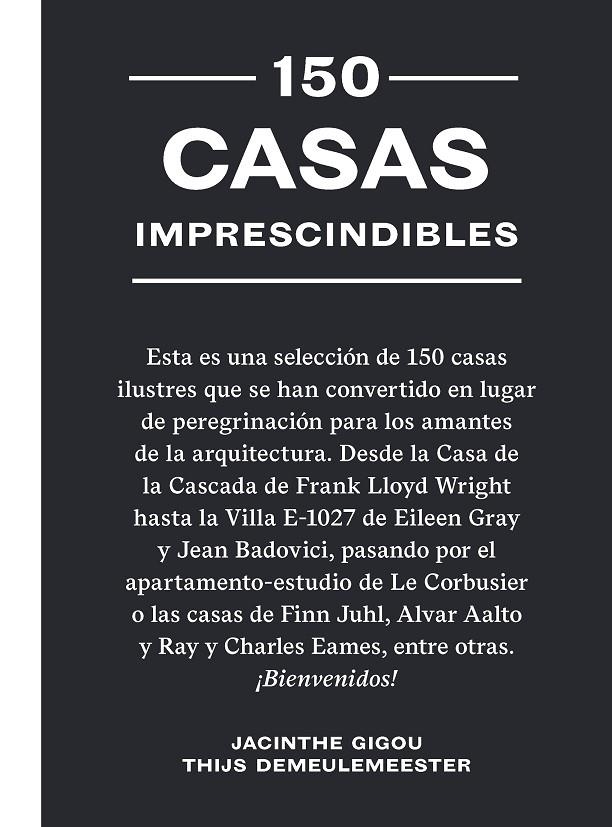 150
CASAS
IMPRESCINDIBLES

Esta es una selección de 150 casas ilustres que se han convertido en lugar de peregrinación para los amantes de la arquitectura. Desde la Casa de la Cascada de Frank Lloyd Wright hasta la Villa E-1027 de Eileen Gray y Jean Badovici, pasando por el apartamento-estudio de Le Corbusier o las casas de Finn Juhl, Alvar Aalto y Ray y Charles Eames, entre otras. ¡Bienvenidos!

JACINTHE GIGOU
THIJS DEMEULEMEESTER